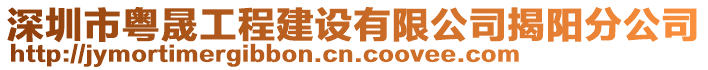 深圳市粤晟工程建设有限公司揭阳分公司
http://jymortimergibbon.cn.coovee.com